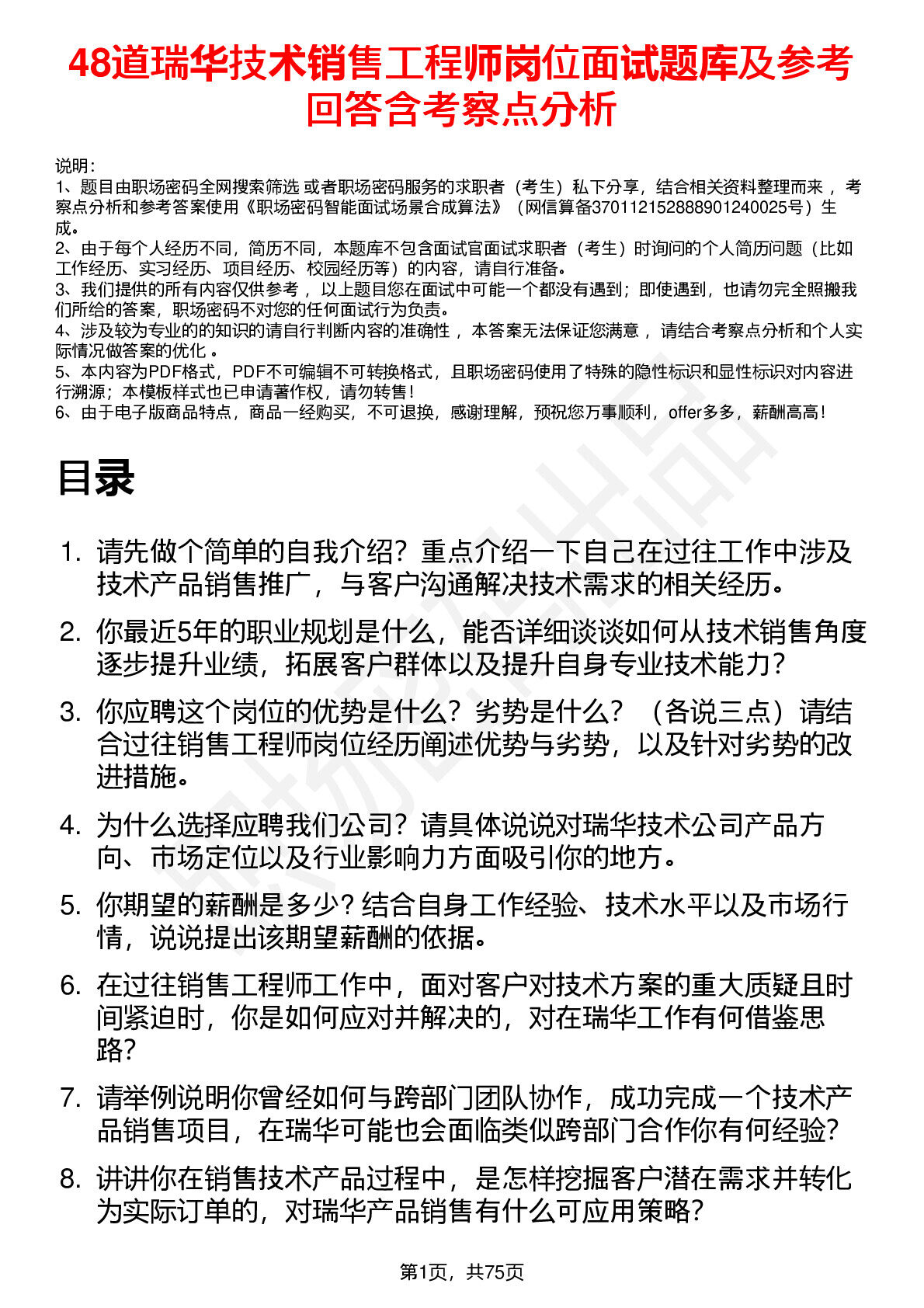 48道瑞华技术销售工程师岗位面试题库及参考回答含考察点分析

说明：
1、题目由职场密码全网搜索筛选 或者职场密码服务的求职者（考生）私下分享，结合相关资料整理而来 ，考察点分析和参考答案使用《职场密码智能面试场景合成算法》（网信算备370112152888901240025号）生成。
2、由于每个人经历不同，简历不同，本题库不包含面试官面试求职者（考生）时询问的个人简历问题（比如工作经历、实习经历、项目经历、校园经历等）的内容，请自行准备。
3、我们提供的所有内容仅供参考 ，以上题目您在面试中可能一个都没有遇到；即使遇到，也请勿完全照搬我们所给的答案，职场密码不对您的任何面试行为负责。
4、涉及较为专业的的知识的请自行判断内容的准确性 ，本答案无法保证您满意 ，请结合考察点分析和个人实际情况做答案的优化 。
5、本内容为PDF格式，PDF不可编辑不可转换格式，且职场密码使用了特殊的隐性标识和显性标识对内容进行溯源；本模板样式也已申请著作权，请勿转售！
6、由于电子版商品特点，商品一经购买，不可退换，感谢理解，预祝您万事顺利，offer多多，薪酬高高！

目录

1. 请先做个简单的自我介绍？重点介绍一下自己在过往工作中涉及技术产品销售推广，与客户沟通解决技术需求的相关经历。
2. 你最近5年的职业规划是什么，能否详细谈谈如何从技术销售角度逐步提升业绩，拓展客户群体以及提升自身专业技术能力？
3. 你应聘这个岗位的优势是什么？劣势是什么？（各说三点）请结合过往销售工程师岗位经历阐述优势与劣势，以及针对劣势的改进措施。
4. 为什么选择应聘我们公司？请具体说说对瑞华技术公司产品方向、市场定位以及行业影响力方面吸引你的地方。
5. 你期望的薪酬是多少？结合自身工作经验、技术水平以及市场行情，说说提出该期望薪酬的依据。
6. 在过往销售工程师工作中，面对客户对技术方案的重大质疑且时间紧迫时，你是如何应对并解决的，对在瑞华工作有何借鉴思路？
7. 请举例说明你曾经如何与跨部门团队协作，成功完成一个技术产品销售项目，在瑞华可能也会面临类似跨部门合作你有何经验？
8. 讲讲你在销售技术产品过程中，是怎样挖掘客户潜在需求并转化为实际订单的，对瑞华产品销售有什么可应用策略？

第1页，共75页